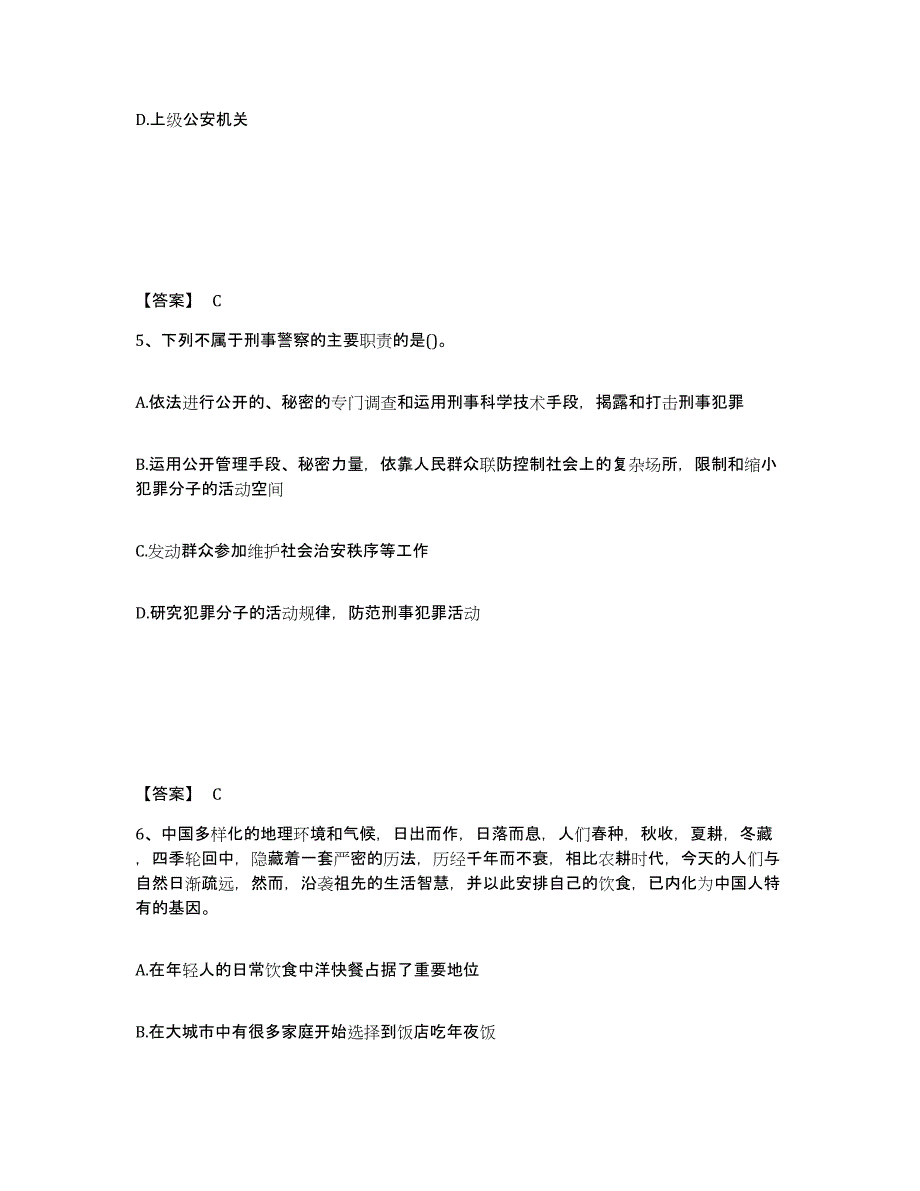 D.上级公安机关

【答案】 C

5、下列不属于刑事警察的主要职责的是()。

A.依法进行公开的、秘密的专门调查和运用刑事科学技术手段，揭露和打击刑事犯罪

B.运用公开管理手段、秘密力量，依靠人民群众联防控制社会上的复杂场所，限制和缩小犯罪分子的活动空间

C.发动群众参加维护社会治安秩序等工作

D.研究犯罪分子的活动规律，防范刑事犯罪活动

【答案】 C

6、中国多样化的地理环境和气候，日出而作，日落而息，人们春种，秋收，夏耕，冬藏，四季轮回中，隐藏着一套严密的历法，历经千年而不衰，相比农耕时代，今天的人们与自然日渐疏远，然而，沿袭祖先的生活智慧，并以此安排自己的饮食，已内化为中国人特有的基因。

A.在年轻人的日常饮食中洋快餐占据了重要地位

B.在大城市中有很多家庭开始选择到饭店吃年夜饭